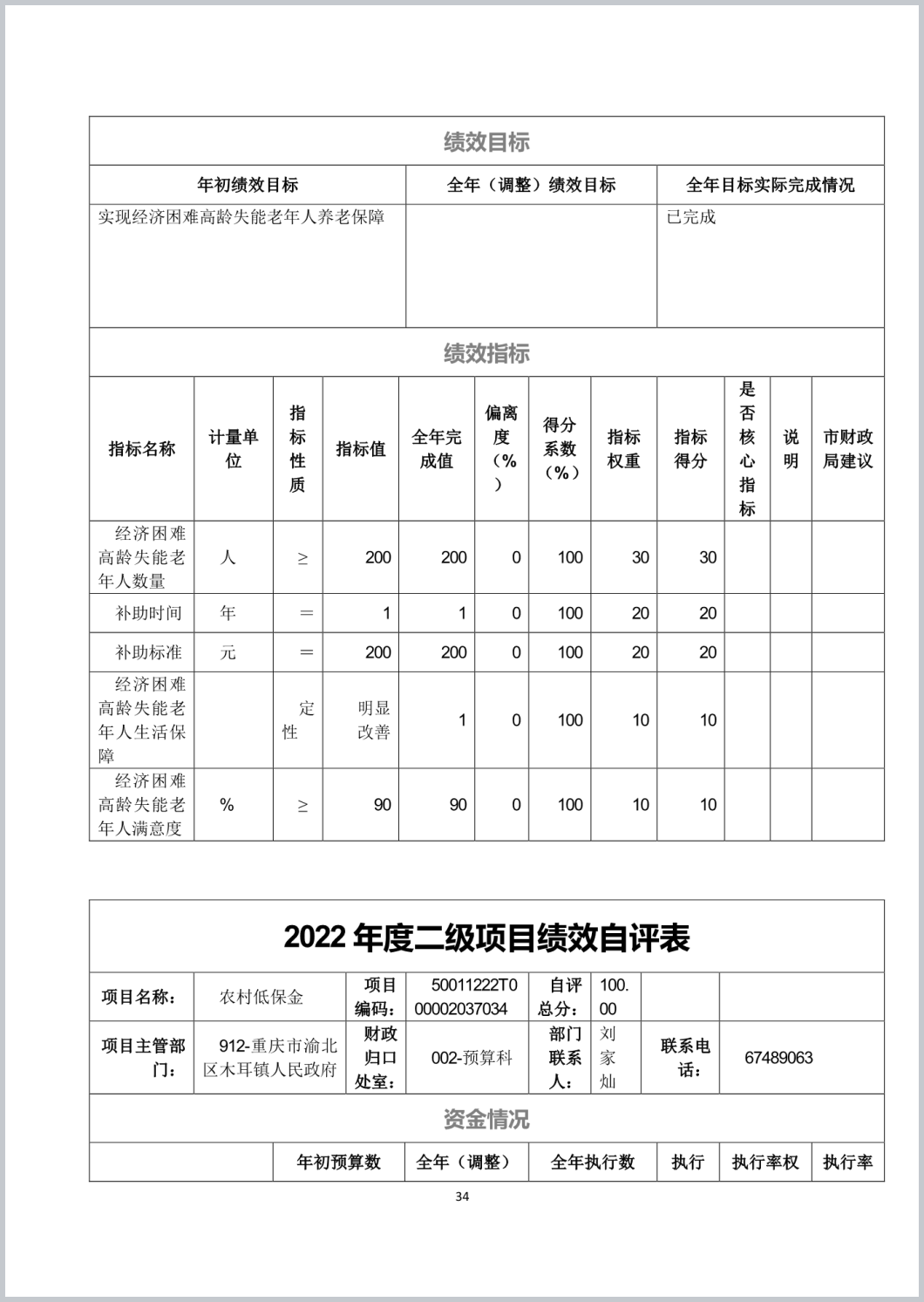 绩效目标

| 年初绩效目标 | 全年（调整）绩效目标 | 全年目标实际完成情况 |
|---|---|---|
| 实现经济困难高龄失能老年人养老保障 | | 已完成 |

绩效指标

| 指标名称 | 计量单位 | 指标性质 | 指标值 | 全年完成值 | 偏离度（%） | 得分系数（%） | 指标权重 | 指标得分 | 是否核心指标 | 说明 | 市财政局建议 |
|---|---|---|---|---|---|---|---|---|---|---|---|
| 经济困难高龄失能老年人数量 | 人 | ≥ | 200 | 200 | 0 | 100 | 30 | 30 | | | |
| 补助时间 | 年 | ＝ | 1 | 1 | 0 | 100 | 20 | 20 | | | |
| 补助标准 | 元 | ＝ | 200 | 200 | 0 | 100 | 20 | 20 | | | |
| 经济困难高龄失能老年人生活保障 | | 定性 | 明显改善 | 1 | 0 | 100 | 10 | 10 | | | |
| 经济困难高龄失能老年人满意度 | % | ≥ | 90 | 90 | 0 | 100 | 10 | 10 | | | |

2022 年度二级项目绩效自评表

| 项目名称： | 农村低保金 | 项目编码： | 50011222T000002037034 | 自评总分： | 100.00 | | |
|---|---|---|---|---|---|---|---|
| 项目主管部门： | 912-重庆市渝北区木耳镇人民政府 | 财政归口处室： | 002-预算科 | 部门联系人： | 刘家灿 | 联系电话： | 67489063 |

资金情况

| | 年初预算数 | 全年（调整） | 全年执行数 | 执行 | 执行率权 | 执行率 |
|---|---|---|---|---|---|---|

34